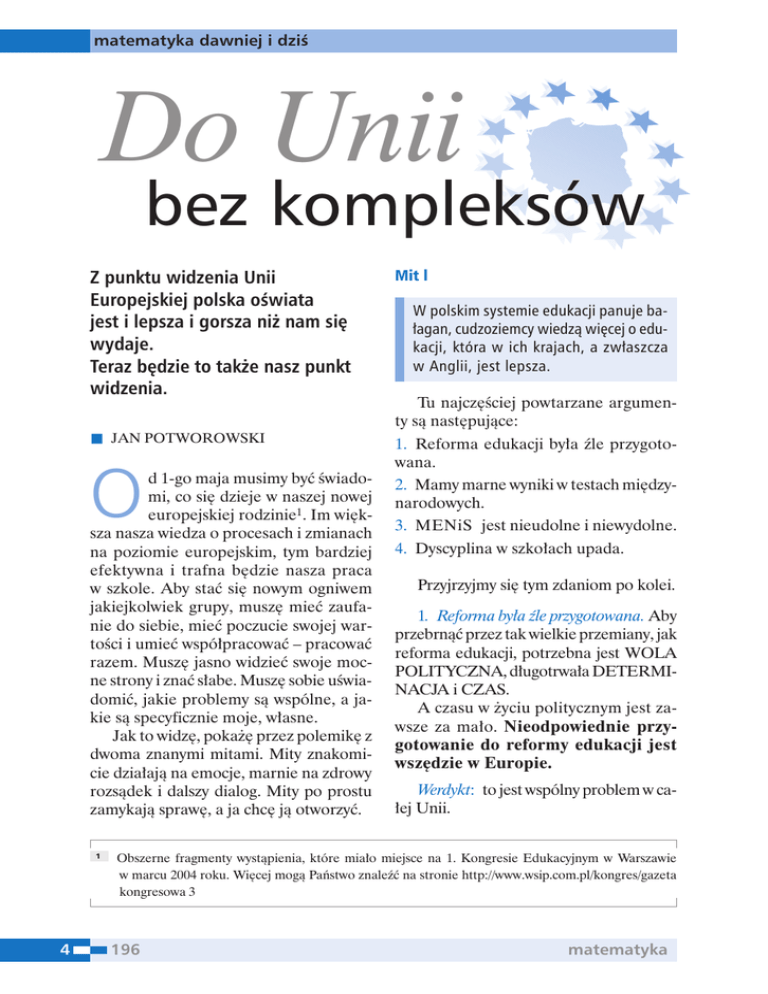 matematyka dawniej i dziś

Do Unii
bez kompleksów

Z punktu widzenia Unii Europejskiej polska oświata jest i lepsza i gorsza niż nam się wydaje.
Teraz będzie to także nasz punkt widzenia.

JAN POTWOROWSKI

Od 1-go maja musimy być świadomi, co się dzieje w naszej nowej europejskiej rodzinie$^1$. Im większa nasza wiedza o procesach i zmianach na poziomie europejskim, tym bardziej efektywna i trafna będzie nasza praca w szkole. Aby stać się nowym ogniwem jakiejkolwiek grupy, muszę mieć zaufanie do siebie, mieć poczucie swojej wartości i umieć współpracować – pracować razem. Muszę jasno widzieć swoje mocne strony i znać słabe. Muszę sobie uświadomić, jakie problemy są wspólne, a jakie są specyficznie moje, własne.

Jak to widzę, pokażę przez polemikę z dwoma znanymi mitami. Mity znakomicie działają na emocje, marnie na zdrowy rozsądek i dalszy dialog. Mity po prostu zamykają sprawę, a ja chcę ją otworzyć.

Mit I

W polskim systemie edukacji panuje bałagan, cudzoziemcy wiedzą więcej o edukacji, która w ich krajach, a zwłaszcza w Anglii, jest lepsza.

Tu najczęściej powtarzane argumenty są następujące:
1. Reforma edukacji była źle przygotowana.
2. Mamy marne wyniki w testach międzynarodowych.
3. MENiS jest nieudolne i niewydolne.
4. Dyscyplina w szkołach upada.

Przyjrzyjmy się tym zdaniom po kolei.

1. Reforma była źle przygotowana. Aby przebrnąć przez tak wielkie przemiany, jak reforma edukacji, potrzebna jest WOLA POLITYCZNA, długotrwała DETERMINACJA i CZAS.

A czasu w życiu politycznym jest zawsze za mało. Nieodpowiednie przygotowanie do reformy edukacji jest wszędzie w Europie.

Werdykt: to jest wspólny problem w całej Unii.

$^1$ Obszerne fragmenty wystąpienia, które miało miejsce na 1. Kongresie Edukacyjnym w Warszawie w marcu 2004 roku. Więcej mogą Państwo znaleźć na stronie http://www.wsip.com.pl/kongres/gazeta kongresowa 3

4 196

matematyka